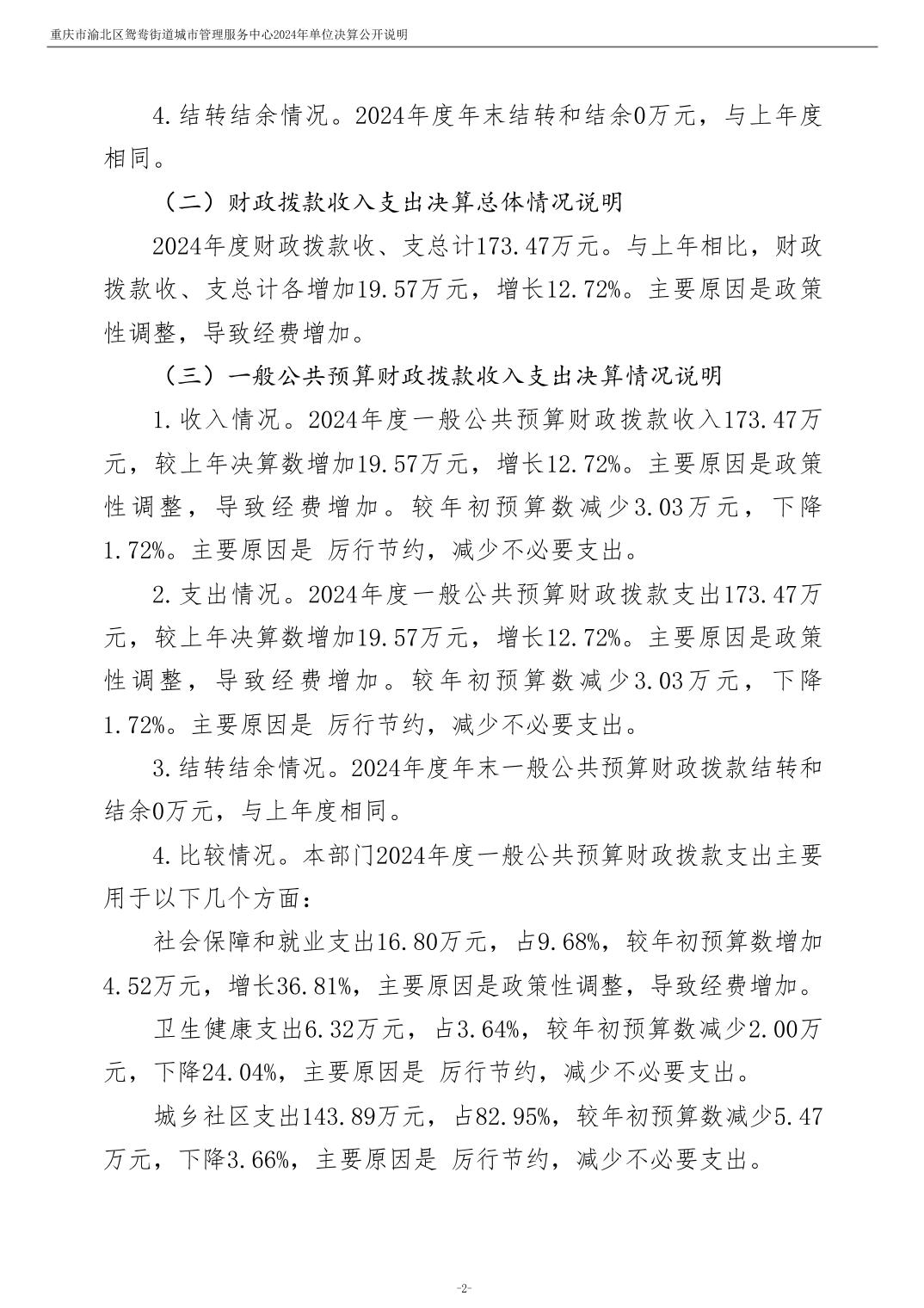 重庆市渝北区鸳鸯街道城市管理服务中心2024年单位决算公开说明

4.结转结余情况。2024年度年末结转和结余0万元，与上年度相同。

（二）财政拨款收入支出决算总体情况说明

2024年度财政拨款收、支总计173.47万元。与上年相比，财政拨款收、支总计各增加19.57万元，增长12.72%。主要原因是政策性调整，导致经费增加。

（三）一般公共预算财政拨款收入支出决算情况说明

1.收入情况。2024年度一般公共预算财政拨款收入173.47万元，较上年决算数增加19.57万元，增长12.72%。主要原因是政策性调整，导致经费增加。较年初预算数减少3.03万元，下降1.72%。主要原因是 厉行节约，减少不必要支出。

2.支出情况。2024年度一般公共预算财政拨款支出173.47万元，较上年决算数增加19.57万元，增长12.72%。主要原因是政策性调整，导致经费增加。较年初预算数减少3.03万元，下降1.72%。主要原因是 厉行节约，减少不必要支出。

3.结转结余情况。2024年度年末一般公共预算财政拨款结转和结余0万元，与上年度相同。

4.比较情况。本部门2024年度一般公共预算财政拨款支出主要用于以下几个方面：

社会保障和就业支出16.80万元，占9.68%，较年初预算数增加4.52万元，增长36.81%，主要原因是政策性调整，导致经费增加。

卫生健康支出6.32万元，占3.64%，较年初预算数减少2.00万元，下降24.04%，主要原因是 厉行节约，减少不必要支出。

城乡社区支出143.89万元，占82.95%，较年初预算数减少5.47万元，下降3.66%，主要原因是 厉行节约，减少不必要支出。

-2-